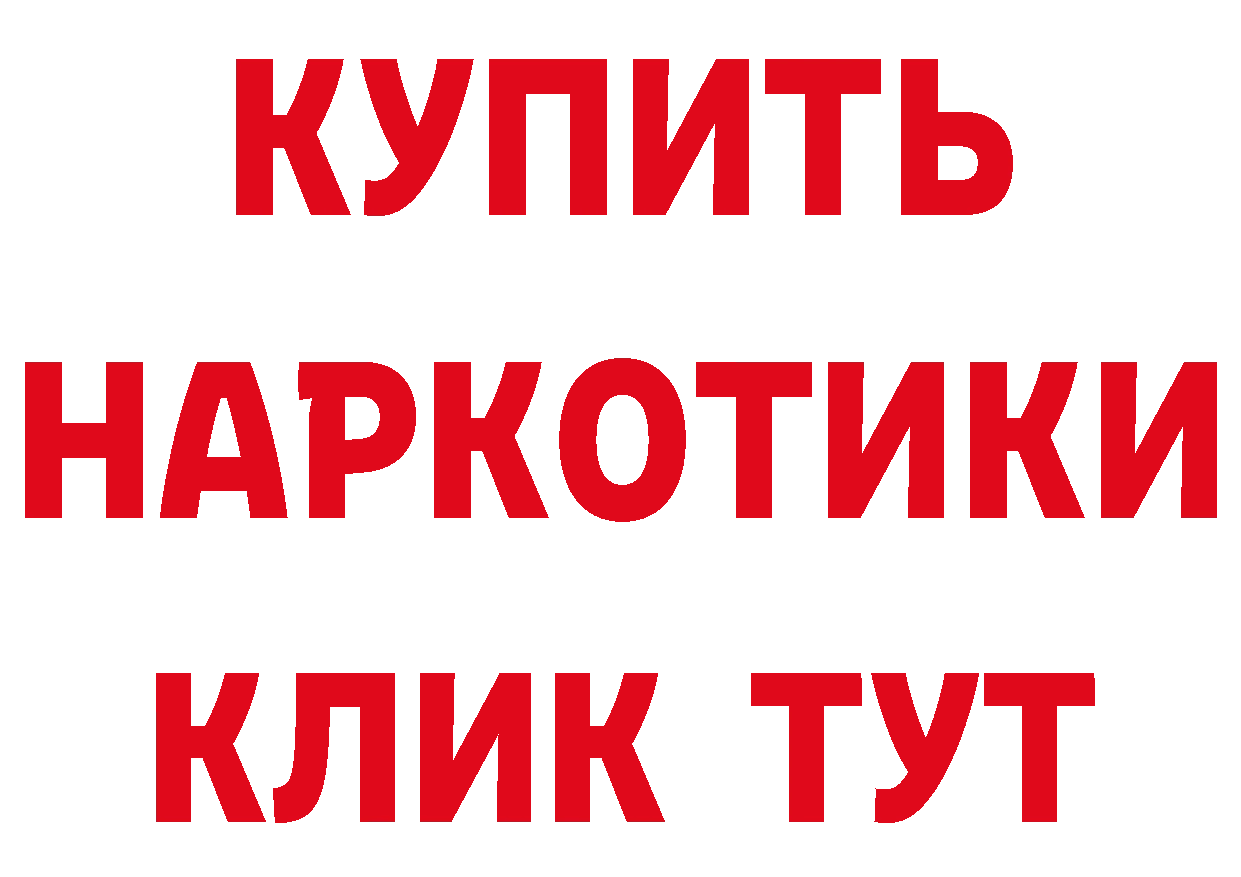 КУПИТЬ
НАРКОТИКИ
КЛИК ТУТ